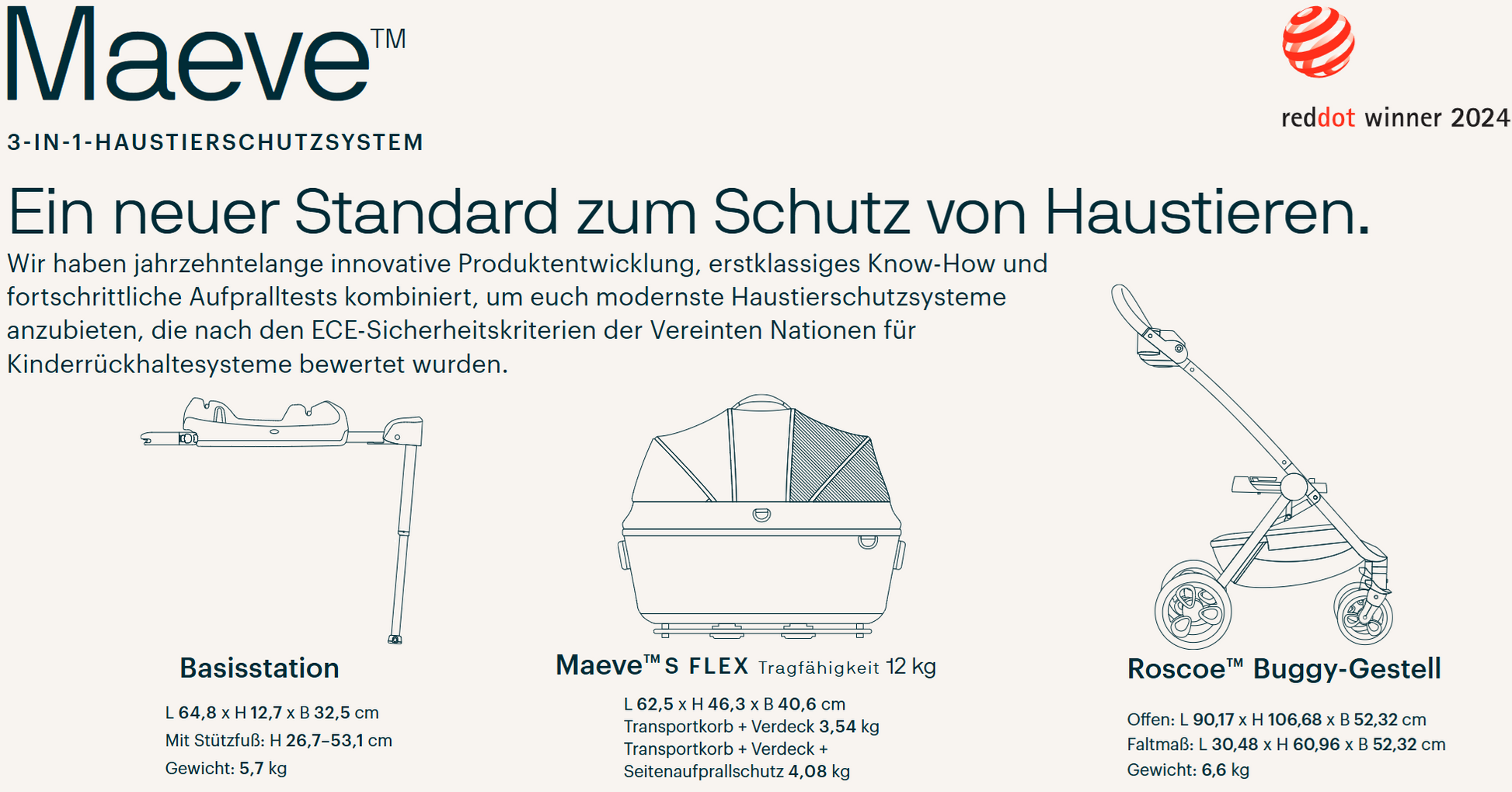 Maeve™

3-IN-1-HAUSTIERSCHUTZSYSTEM

reddot winner 2024

Ein neuer Standard zum Schutz von Haustieren.

Wir haben jahrzehntelange innovative Produktentwicklung, erstklassiges Know-How und fortschrittliche Aufpralltests kombiniert, um euch modernste Haustierschutzsysteme anzubieten, die nach den ECE-Sicherheitskriterien der Vereinten Nationen für Kinderrückhaltesysteme bewertet wurden.

Basisstation

L 64,8 x H 12,7 x B 32,5 cm
Mit Stützfuß: H 26,7–53,1 cm
Gewicht: 5,7 kg

Maeve™ S FLEX Tragfähigkeit 12 kg

L 62,5 x H 46,3 x B 40,6 cm
Transportkorb + Verdeck 3,54 kg
Transportkorb + Verdeck + Seitenaufprallschutz 4,08 kg

Roscoe™ Buggy-Gestell

Offen: L 90,17 x H 106,68 x B 52,32 cm
Faltmaß: L 30,48 x H 60,96 x B 52,32 cm
Gewicht: 6,6 kg